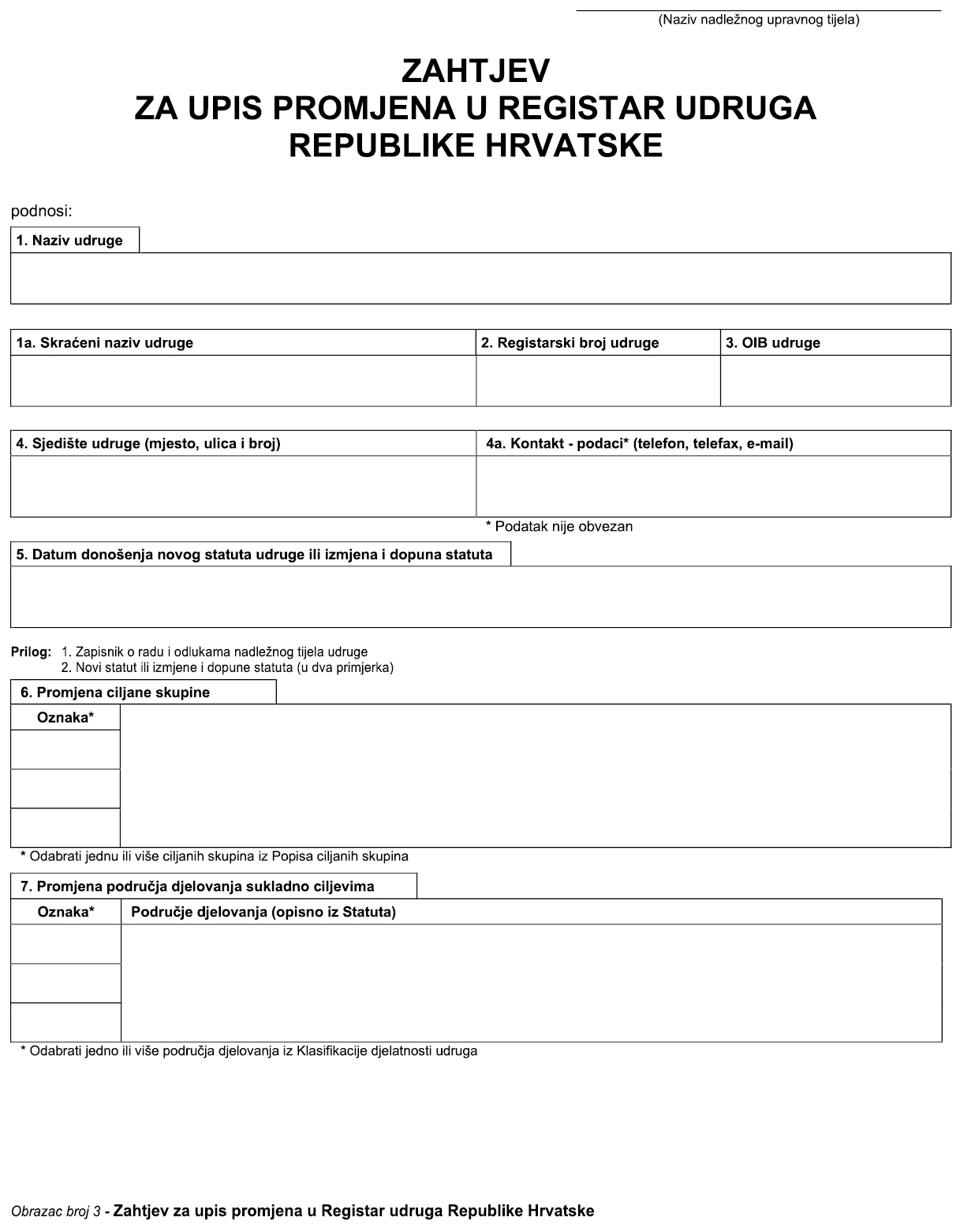 (Naziv nadležnog upravnog tijela)

ZAHTJEV
ZA UPIS PROMJENA U REGISTAR UDRUGA
REPUBLIKE HRVATSKE

podnosi:

1. Naziv udruge

| 1a. Skraćeni naziv udruge | 2. Registarski broj udruge | 3. OIB udruge |
|---|---|---|
| | | |

| 4. Sjedište udruge (mjesto, ulica i broj) | 4a. Kontakt - podaci* (telefon, telefax, e-mail) |
|---|---|
| | |

* Podatak nije obvezan

5. Datum donošenja novog statuta udruge ili izmjena i dopuna statuta

Prilog: 1. Zapisnik o radu i odlukama nadležnog tijela udruge
2. Novi statut ili izmjene i dopune statuta (u dva primjerka)

6. Promjena ciljane skupine

| Oznaka* | |
|---|---|
| | |
| | |
| | |

* Odabrati jednu ili više ciljanih skupina iz Popisa ciljanih skupina

7. Promjena područja djelovanja sukladno ciljevima

| Oznaka* | Područje djelovanja (opisno iz Statuta) |
|---|---|
| | |
| | |
| | |

* Odabrati jedno ili više područja djelovanja iz Klasifikacije djelatnosti udruga

Obrazac broj 3 - Zahtjev za upis promjena u Registar udruga Republike Hrvatske